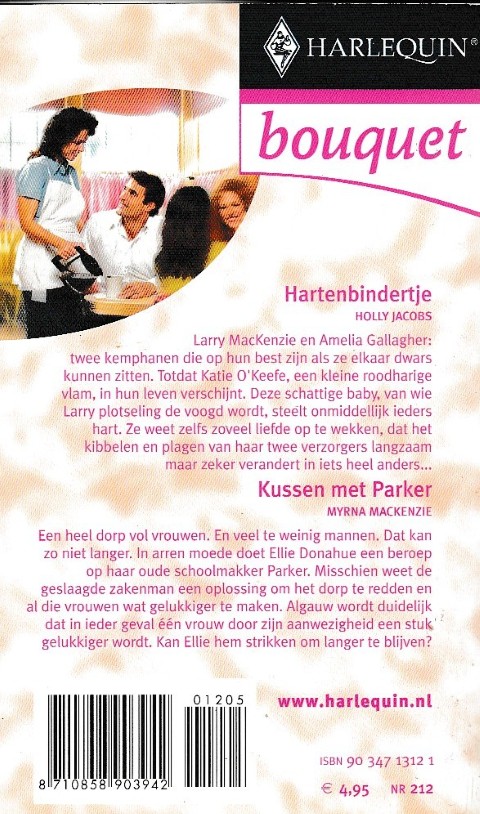 HARLEQUIN®

bouquet

Hartenbindertje
HOLLY JACOBS

Larry MacKenzie en Amelia Gallagher: twee kemphanen die op hun best zijn als ze elkaar dwars kunnen zitten. Totdat Katie O'Keefe, een kleine roodharige vlam, in hun leven verschijnt. Deze schattige baby, van wie Larry plotseling de voogd wordt, steelt onmiddellijk ieders hart. Ze weet zelfs zoveel liefde op te wekken, dat het kibbelen en plagen van haar twee verzorgers langzaam maar zeker verandert in iets heel anders...

Kussen met Parker
MYRNA MACKENZIE

Een heel dorp vol vrouwen. En veel te weinig mannen. Dat kan zo niet langer. In arren moede doet Ellie Donahue een beroep op haar oude schoolmakker Parker. Misschien weet de geslaagde zakenman een oplossing om het dorp te redden en al die vrouwen wat gelukkiger te maken. Algauw wordt duidelijk dat in ieder geval één vrouw door zijn aanwezigheid een stuk gelukkiger wordt. Kan Ellie hem strikken om langer te blijven?

01205

8 710858 903942

www.harlequin.nl

ISBN 90 347 1312 1

€ 4,95 NR 212